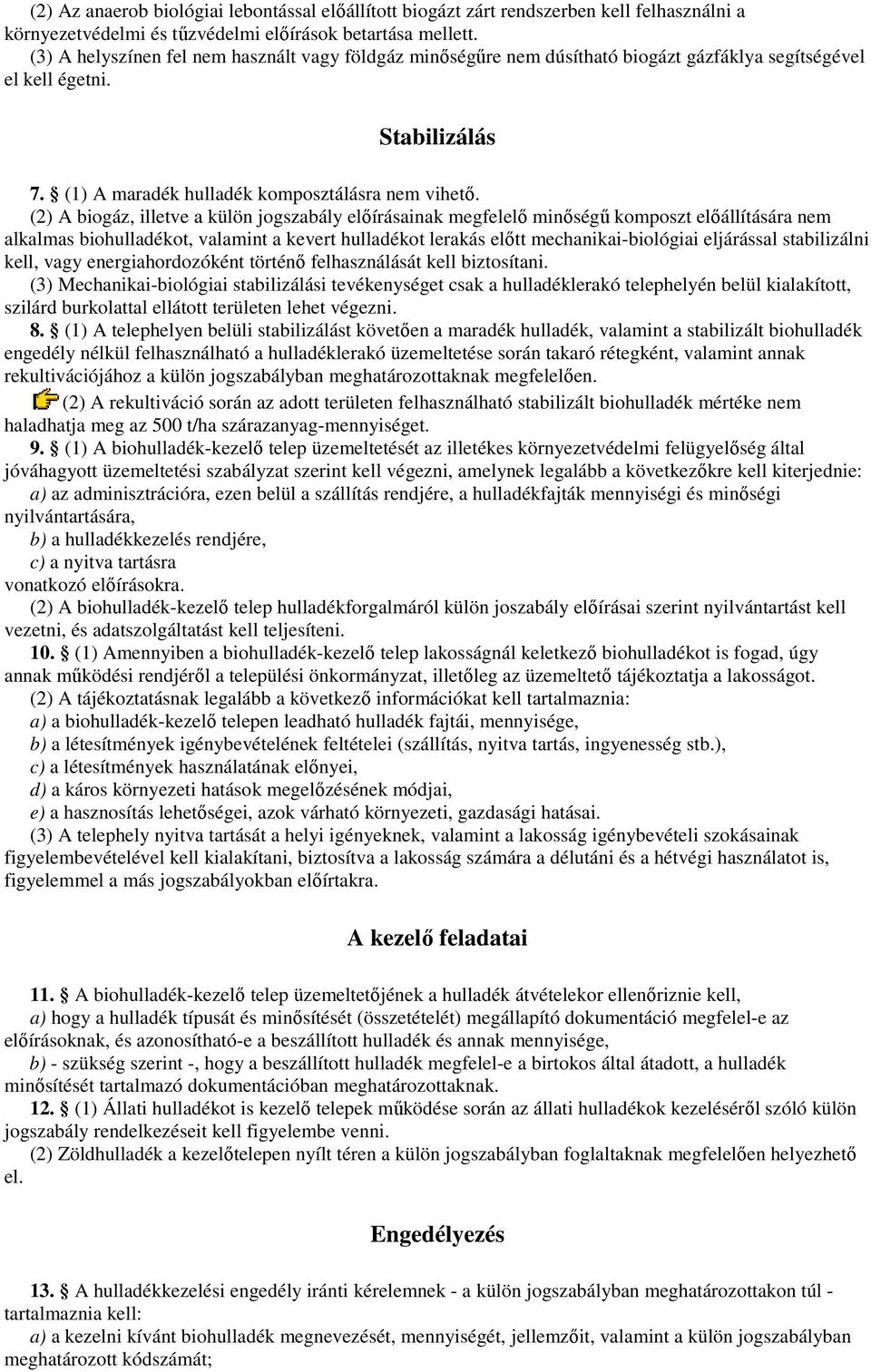 (2) Az anaerob biológiai lebontással előállított biogázt zárt rendszerben kell felhasználni a környezetvédelmi és tűzvédelmi előírások betartása mellett.
(3) A helyszínen fel nem használt vagy földgáz minőségűre nem dúsítható biogázt gázfáklya segítségével el kell égetni.

Stabilizálás

7. § (1) A maradék hulladék komposztálásra nem vihető.
(2) A biogáz, illetve a külön jogszabály előírásainak megfelelő minőségű komposzt előállítására nem alkalmas biohulladékot, valamint a kevert hulladékot lerakás előtt mechanikai-biológiai eljárással stabilizálni kell, vagy energiahordozóként történő felhasználását kell biztosítani.
(3) Mechanikai-biológiai stabilizálási tevékenységet csak a hulladéklerakó telephelyén belül kialakított, szilárd burkolattal ellátott területen lehet végezni.
8. § (1) A telephelyen belüli stabilizálást követően a maradék hulladék, valamint a stabilizált biohulladék engedély nélkül felhasználható a hulladéklerakó üzemeltetése során takaró rétegként, valamint annak rekultivációjához a külön jogszabályban meghatározottaknak megfelelően.
(2) A rekultiváció során az adott területen felhasználható stabilizált biohulladék mértéke nem haladhatja meg az 500 t/ha szárazanyag-mennyiséget.
9. § (1) A biohulladék-kezelő telep üzemeltetését az illetékes környezetvédelmi felügyelőség által jóváhagyott üzemeltetési szabályzat szerint kell végezni, amelynek legalább a következőkre kell kiterjednie:
a) az adminisztrációra, ezen belül a szállítás rendjére, a hulladékfajták mennyiségi és minőségi nyilvántartására,
b) a hulladékkezelés rendjére,
c) a nyitva tartásra
vonatkozó előírásokra.
(2) A biohulladék-kezelő telep hulladékforgalmáról külön joszabály előírásai szerint nyilvántartást kell vezetni, és adatszolgáltatást kell teljesíteni.
10. § (1) Amennyiben a biohulladék-kezelő telep lakosságnál keletkező biohulladékot is fogad, úgy annak működési rendjéről a települési önkormányzat, illetőleg az üzemeltető tájékoztatja a lakosságot.
(2) A tájékoztatásnak legalább a következő információkat kell tartalmaznia:
a) a biohulladék-kezelő telepen leadható hulladék fajtái, mennyisége,
b) a létesítmények igénybevételének feltételei (szállítás, nyitva tartás, ingyenesség stb.),
c) a létesítmények használatának előnyei,
d) a káros környezeti hatások megelőzésének módjai,
e) a hasznosítás lehetőségei, azok várható környezeti, gazdasági hatásai.
(3) A telephely nyitva tartását a helyi igényeknek, valamint a lakosság igénybevételi szokásainak figyelembevételével kell kialakítani, biztosítva a lakosság számára a délutáni és a hétvégi használatot is, figyelemmel a más jogszabályokban előírtakra.

A kezelő feladatai

11. § A biohulladék-kezelő telep üzemeltetőjének a hulladék átvételekor ellenőriznie kell,
a) hogy a hulladék típusát és minősítését (összetételét) megállapító dokumentáció megfelel-e az előírásoknak, és azonosítható-e a beszállított hulladék és annak mennyisége,
b) - szükség szerint -, hogy a beszállított hulladék megfelel-e a birtokos által átadott, a hulladék minősítését tartalmazó dokumentációban meghatározottaknak.
12. § (1) Állati hulladékot is kezelő telepek működése során az állati hulladékok kezeléséről szóló külön jogszabály rendelkezéseit kell figyelembe venni.
(2) Zöldhulladék a kezelőtelepen nyílt téren a külön jogszabályban foglaltaknak megfelelően helyezhető el.

Engedélyezés

13. § A hulladékkezelési engedély iránti kérelemnek - a külön jogszabályban meghatározottakon túl - tartalmaznia kell:
a) a kezelni kívánt biohulladék megnevezését, mennyiségét, jellemzőit, valamint a külön jogszabályban meghatározott kódszámát;